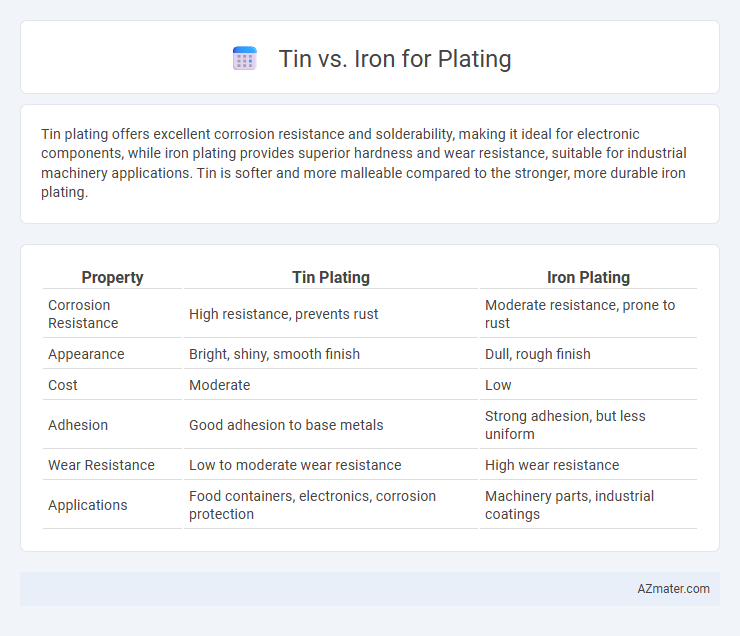 Tin vs. Iron for Plating

Tin plating offers excellent corrosion resistance and solderability, making it ideal for electronic components, while iron plating provides superior hardness and wear resistance, suitable for industrial machinery applications. Tin is softer and more malleable compared to the stronger, more durable iron plating.

| Property | Tin Plating | Iron Plating |
|---|---|---|
| Corrosion Resistance | High resistance, prevents rust | Moderate resistance, prone to rust |
| Appearance | Bright, shiny, smooth finish | Dull, rough finish |
| Cost | Moderate | Low |
| Adhesion | Good adhesion to base metals | Strong adhesion, but less uniform |
| Wear Resistance | Low to moderate wear resistance | High wear resistance |
| Applications | Food containers, electronics, corrosion protection | Machinery parts, industrial coatings |

AZmater.com